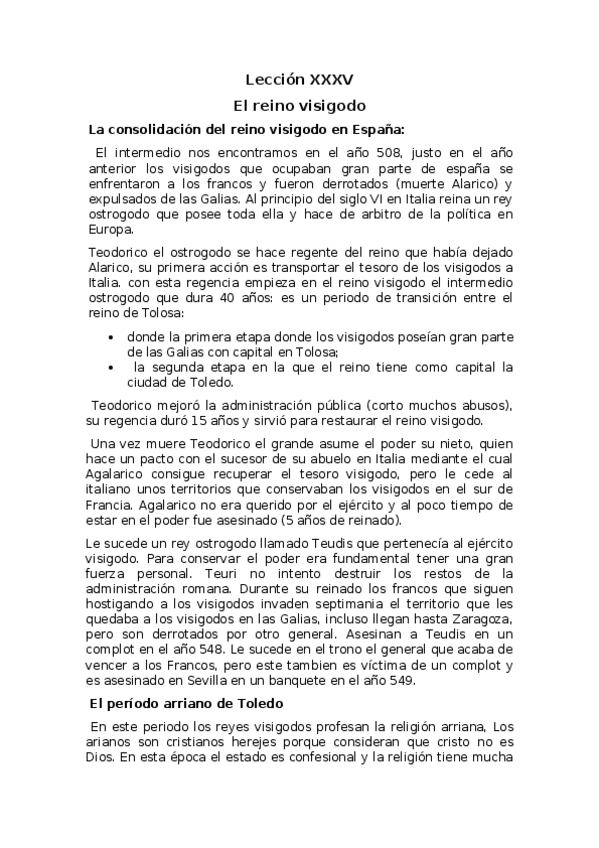 Lección XXXV

El reino visigodo

La consolidación del reino visigodo en España:

El intermedio nos encontramos en el año 508, justo en el año anterior los visigodos que ocupaban gran parte de españa se enfrentaron a los francos y fueron derrotados (muerte Alarico) y expulsados de las Galias. Al principio del siglo VI en Italia reina un rey ostrogodo que posee toda ella y hace de arbitro de la política en Europa.

Teodorico el ostrogodo se hace regente del reino que había dejado Alarico, su primera acción es transportar el tesoro de los visigodos a Italia. con esta regencia empieza en el reino visigodo el intermedio ostrogodo que dura 40 años: es un periodo de transición entre el reino de Tolosa:

• donde la primera etapa donde los visigodos poseían gran parte de las Galias con capital en Tolosa;
• la segunda etapa en la que el reino tiene como capital la ciudad de Toledo.

Teodorico mejoró la administración pública (corto muchos abusos), su regencia duró 15 años y sirvió para restaurar el reino visigodo.

Una vez muere Teodorico el grande asume el poder su nieto, quien hace un pacto con el sucesor de su abuelo en Italia mediante el cual Agalarico consigue recuperar el tesoro visigodo, pero le cede al italiano unos territorios que conservaban los visigodos en el sur de Francia. Agalarico no era querido por el ejército y al poco tiempo de estar en el poder fue asesinado (5 años de reinado).

Le sucede un rey ostrogodo llamado Teudis que pertenecía al ejército visigodo. Para conservar el poder era fundamental tener una gran fuerza personal. Teuri no intento destruir los restos de la administración romana. Durante su reinado los francos que siguen hostigando a los visigodos invaden septimania el territorio que les quedaba a los visigodos en las Galias, incluso llegan hasta Zaragoza, pero son derrotados por otro general. Asesinan a Teudis en un complot en el año 548. Le sucede en el trono el general que acaba de vencer a los Francos, pero este tambien es víctima de un complot y es asesinado en Sevilla en un banquete en el año 549.

El período arriano de Toledo

En este periodo los reyes visigodos profesan la religión arriana, Los arianos son cristianos herejes porque consideran que cristo no es Dios. En esta época el estado es confesional y la religión tiene mucha